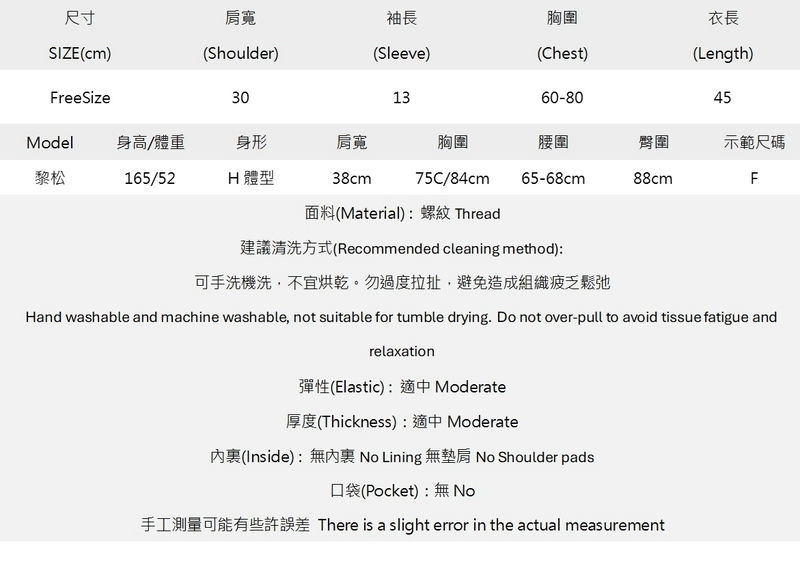 | 尺寸 SIZE(cm) | 肩寬 (Shoulder) | 袖長 (Sleeve) | 胸圍 (Chest) | 衣長 (Length) |
|---|---|---|---|---|
| FreeSize | 30 | 13 | 60-80 | 45 |

| Model | 身高/體重 | 身形 | 肩寬 | 胸圍 | 腰圍 | 臀圍 | 示範尺碼 |
|---|---|---|---|---|---|---|---|
| 黎松 | 165/52 | H 體型 | 38cm | 75C/84cm | 65-68cm | 88cm | F |

面料(Material)：螺紋 Thread

建議清洗方式(Recommended cleaning method):

可手洗機洗，不宜烘乾。勿過度拉扯，避免造成組織疲乏鬆弛

Hand washable and machine washable, not suitable for tumble drying. Do not over-pull to avoid tissue fatigue and relaxation

彈性(Elastic)：適中 Moderate

厚度(Thickness)：適中 Moderate

內裏(Inside)：無內裏 No Lining 無墊肩 No Shoulder pads

口袋(Pocket)：無 No

手工測量可能有些許誤差 There is a slight error in the actual measurement